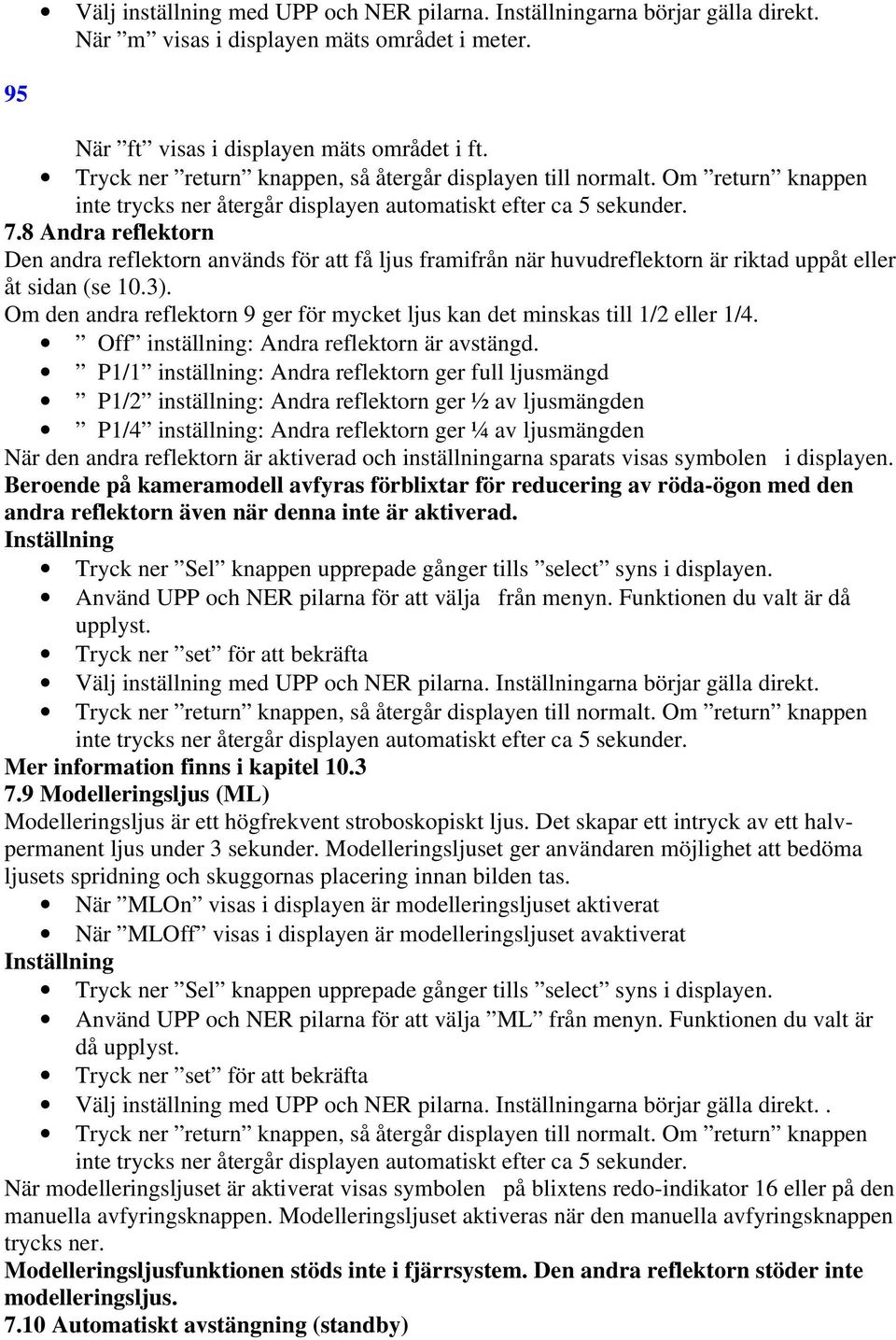 • Välj inställning med UPP och NER pilarna. Inställningarna börjar gälla direkt. När ”m” visas i displayen mäts området i meter.

95

När ”ft” visas i displayen mäts området i ft.
• Tryck ner ”return” knappen, så återgår displayen till normalt. Om ”return” knappen inte trycks ner återgår displayen automatiskt efter ca 5 sekunder.
7.8 Andra reflektorn
Den andra reflektorn används för att få ljus framifrån när huvudreflektorn är riktad uppåt eller åt sidan (se 10.3).
Om den andra reflektorn 9 ger för mycket ljus kan det minskas till 1/2 eller 1/4.
• ” Off” inställning: Andra reflektorn är avstängd.
• ” P1/1” inställning: Andra reflektorn ger full ljusmängd
• ” P1/2” inställning: Andra reflektorn ger ½ av ljusmängden
• ” P1/4” inställning: Andra reflektorn ger ¼ av ljusmängden
När den andra reflektorn är aktiverad och inställningarna sparats visas symbolen i displayen.
Beroende på kameramodell avfyras förblixtar för reducering av röda-ögon med den andra reflektorn även när denna inte är aktiverad.
Inställning
• Tryck ner ”Sel” knappen upprepade gånger tills ”select” syns i displayen.
• Använd UPP och NER pilarna för att välja från menyn. Funktionen du valt är då upplyst.
• Tryck ner ”set” för att bekräfta
• Välj inställning med UPP och NER pilarna. Inställningarna börjar gälla direkt.
• Tryck ner ”return” knappen, så återgår displayen till normalt. Om ”return” knappen inte trycks ner återgår displayen automatiskt efter ca 5 sekunder.
Mer information finns i kapitel 10.3
7.9 Modelleringsljus (ML)
Modelleringsljus är ett högfrekvent stroboskopiskt ljus. Det skapar ett intryck av ett halvpermanent ljus under 3 sekunder. Modelleringsljuset ger användaren möjlighet att bedöma ljusets spridning och skuggornas placering innan bilden tas.
• När ”MLOn” visas i displayen är modelleringsljuset aktiverat
• När ”MLOff” visas i displayen är modelleringsljuset avaktiverat
Inställning
• Tryck ner ”Sel” knappen upprepade gånger tills ”select” syns i displayen.
• Använd UPP och NER pilarna för att välja ”ML” från menyn. Funktionen du valt är då upplyst.
• Tryck ner ”set” för att bekräfta
• Välj inställning med UPP och NER pilarna. Inställningarna börjar gälla direkt. .
• Tryck ner ”return” knappen, så återgår displayen till normalt. Om ”return” knappen inte trycks ner återgår displayen automatiskt efter ca 5 sekunder.
När modelleringsljuset är aktiverat visas symbolen på blixtens redo-indikator 16 eller på den manuella avfyringsknappen. Modelleringsljuset aktiveras när den manuella avfyringsknappen trycks ner.
Modelleringsljusfunktionen stöds inte i fjärrsystem. Den andra reflektorn stöder inte modelleringsljus.
7.10 Automatiskt avstängning (standby)